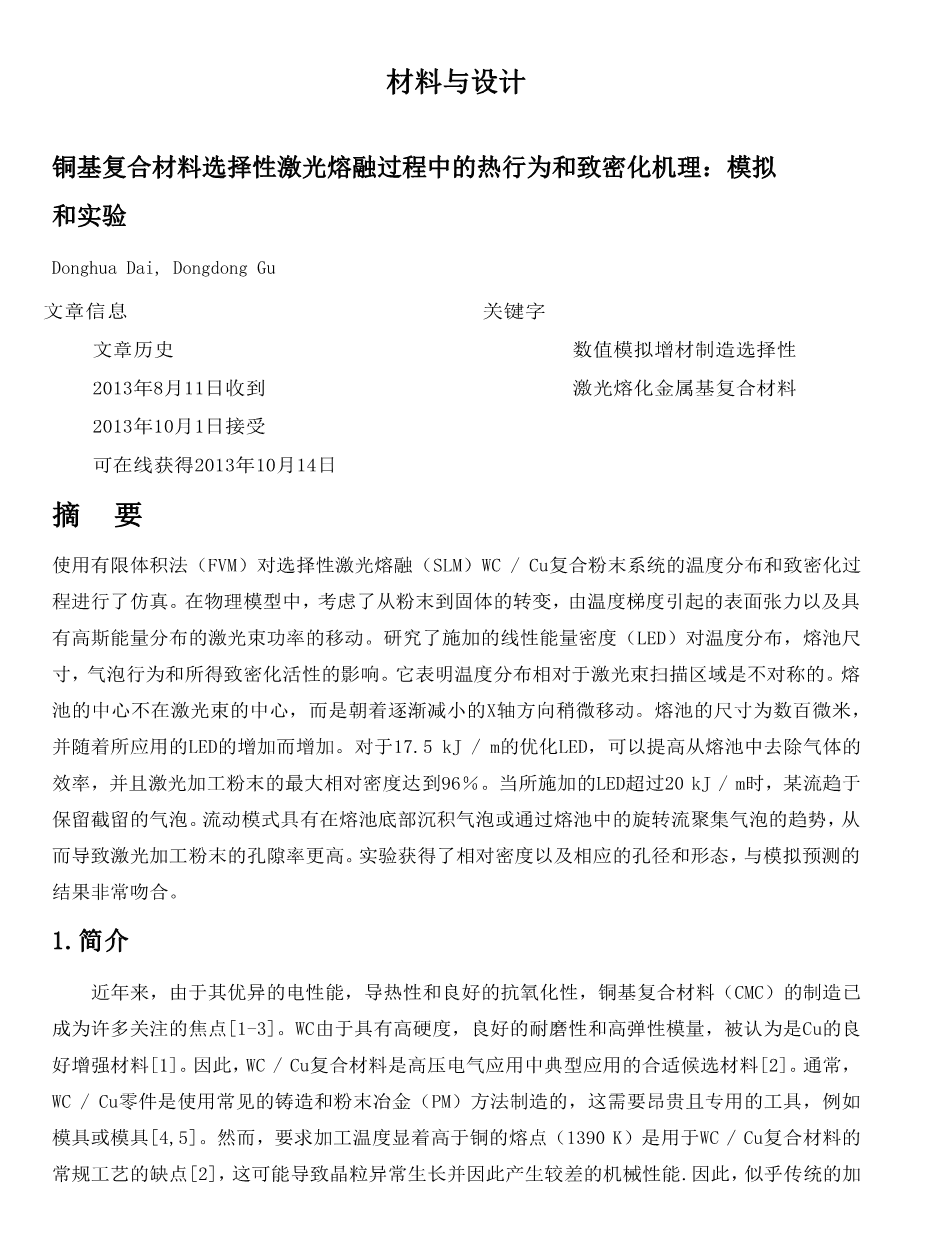 材料与设计

铜基复合材料选择性激光熔融过程中的热行为和致密化机理：模拟和实验

Donghua Dai, Dongdong Gu

文章信息

文章历史

2013年8月11日收到

2013年10月1日接受

可在线获得2013年10月14日

关键字

数值模拟增材制造选择性

激光熔化金属基复合材料

摘　要

使用有限体积法（FVM）对选择性激光熔融（SLM）WC / Cu复合粉末系统的温度分布和致密化过程进行了仿真。在物理模型中，考虑了从粉末到固体的转变，由温度梯度引起的表面张力以及具有高斯能量分布的激光束功率的移动。研究了施加的线性能量密度（LED）对温度分布，熔池尺寸，气泡行为和所得致密化活性的影响。它表明温度分布相对于激光束扫描区域是不对称的。熔池的中心不在激光束的中心，而是朝着逐渐减小的X轴方向稍微移动。熔池的尺寸为数百微米，并随着所应用的LED的增加而增加。对于17.5 kJ / m的优化LED，可以提高从熔池中去除气体的效率，并且激光加工粉末的最大相对密度达到96％。当所施加的LED超过20 kJ / m时，某流趋于保留截留的气泡。流动模式具有在熔池底部沉积气泡或通过熔池中的旋转流聚集气泡的趋势，从而导致激光加工粉末的孔隙率更高。实验获得了相对密度以及相应的孔径和形态，与模拟预测的结果非常吻合。

1.简介

近年来，由于其优异的电性能，导热性和良好的抗氧化性，铜基复合材料（CMC）的制造已成为许多关注的焦点[1-3]。WC由于具有高硬度，良好的耐磨性和高弹性模量，被认为是Cu的良好增强材料[1]。因此，WC / Cu复合材料是高压电气应用中典型应用的合适候选材料[2]。通常，WC / Cu零件是使用常见的铸造和粉末冶金（PM）方法制造的，这需要昂贵且专用的工具，例如模具或模具[4,5]。然而，要求加工温度显着高于铜的熔点（1390 K）是用于WC / Cu复合材料的常规工艺的缺点[2]，这可能导致晶粒异常生长并因此产生较差的机械性能.因此，似乎传统的加